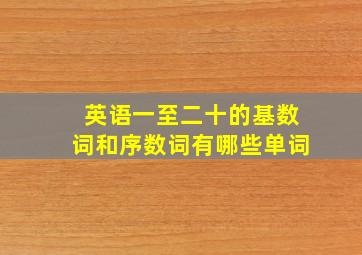 英语一至二十的基数词和序数词有哪些单词